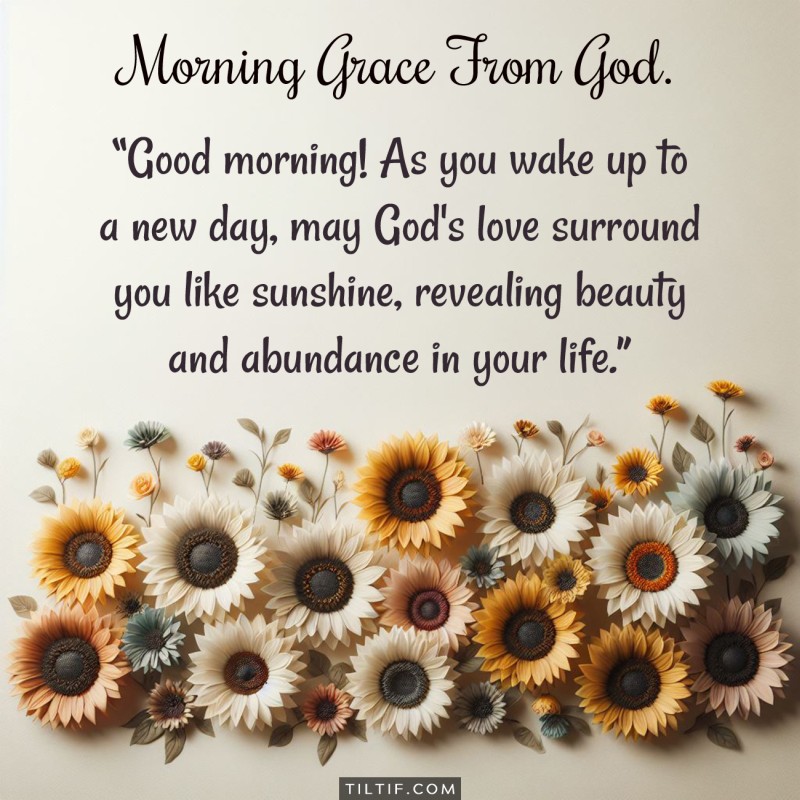 Morning Grace From God.

"Good morning! As you wake up to a new day, may God's love surround you like sunshine, revealing beauty and abundance in your life."

TILTIF.COM